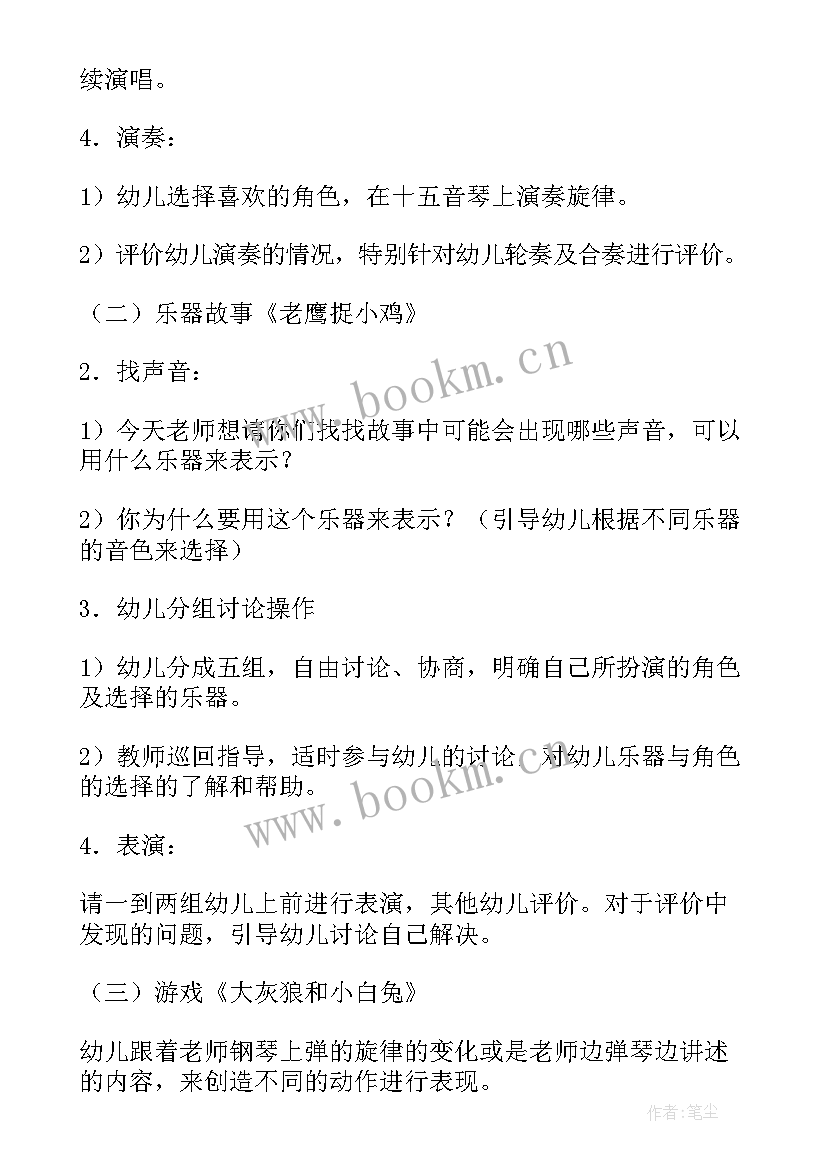 续演唱。

4．演奏：

1）幼儿选择喜欢的角色，在十五音琴上演奏旋律。

2）评价幼儿演奏的情况，特别针对幼儿轮奏及合奏进行评价。

（二）乐器故事《老鹰捉小鸡》

2．找声音：

1）今天老师想请你们找找故事中可能会出现哪些声音，可以用什么乐器来表示？

2）你为什么要用这个乐器来表示？（引导幼儿根据不同乐器的音色来选择）

3．幼儿分组讨论操作

1）幼儿分成五组，自由讨论、协商，明确自己所扮演的角色及选择的乐器。

2）教师巡回指导，适时参与幼儿的讨论，对幼儿乐器与角色的选择的了解和帮助。

4．表演：

请一到两组幼儿上前进行表演，其他幼儿评价。对于评价中发现的问题，引导幼儿讨论自己解决。

（三）游戏《大灰狼和小白兔》

幼儿跟着老师钢琴上弹的旋律的变化或是老师边弹琴边讲述的内容，来创造不同的动作进行表现。

www.bookm.cn

www.bookm.cn

作者：笔尘